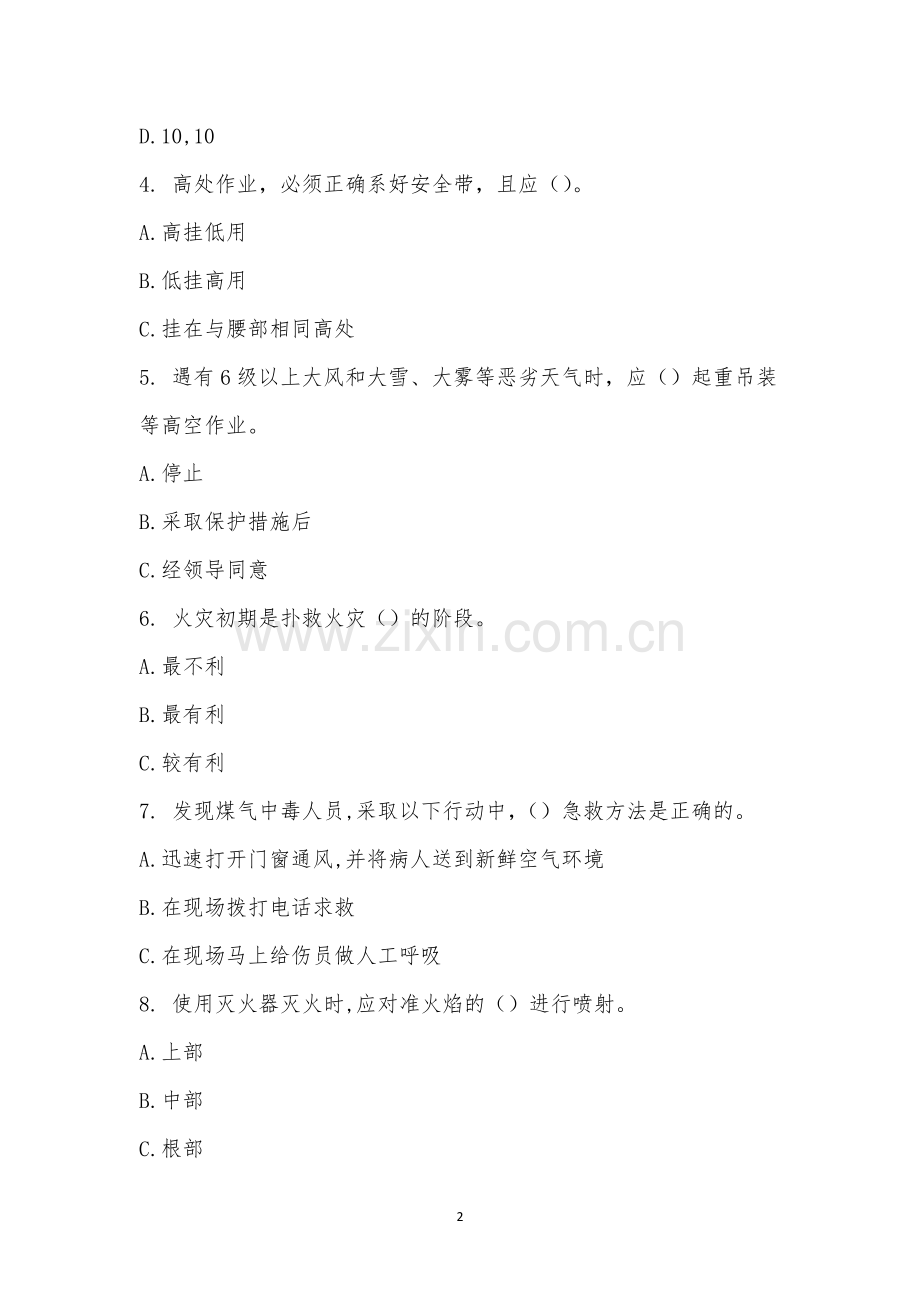 D.10,10

4. 高处作业，必须正确系好安全带，且应（）。

A.高挂低用

B.低挂高用

C.挂在与腰部相同高处

5. 遇有6级以上大风和大雪、大雾等恶劣天气时，应（）起重吊装等高空作业。

A.停止

B.采取保护措施后

C.经领导同意

6. 火灾初期是扑救火灾（）的阶段。

A.最不利

B.最有利

C.较有利

7. 发现煤气中毒人员,采取以下行动中,（）急救方法是正确的。

A.迅速打开门窗通风,并将病人送到新鲜空气环境

B.在现场拨打电话求救

C.在现场马上给伤员做人工呼吸

8. 使用灭火器灭火时,应对准火焰的（）进行喷射。

A.上部

B.中部

C.根部

www.zixin.com.cn

2